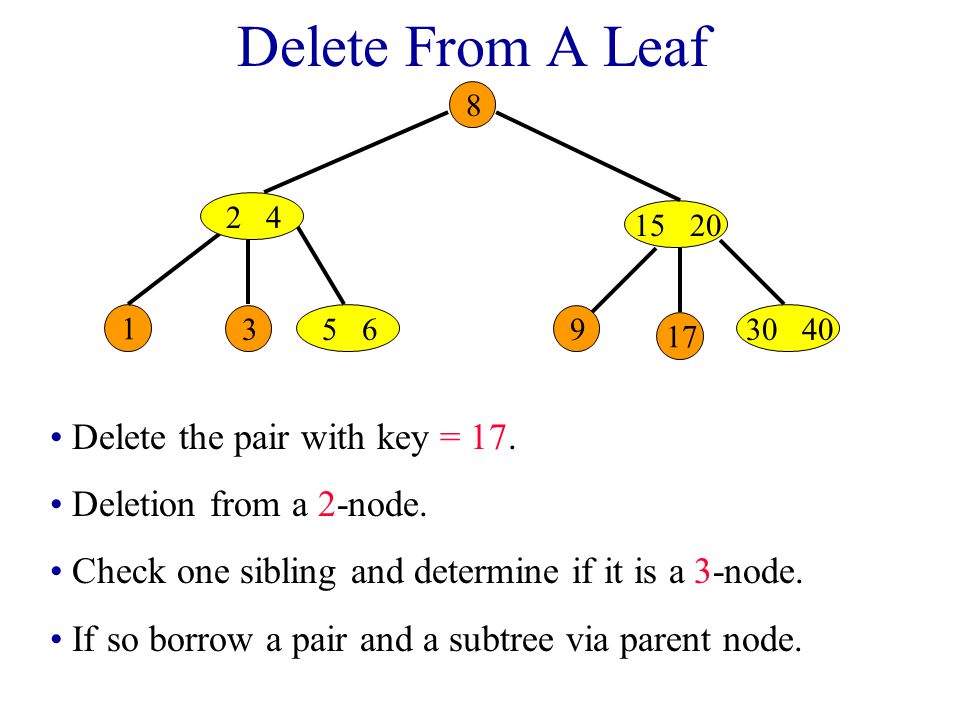 Delete From A Leaf

8

2 4

15 20

1

3

5 6

9

17

30 40

• Delete the pair with key = 17.

• Deletion from a 2-node.

• Check one sibling and determine if it is a 3-node.

• If so borrow a pair and a subtree via parent node.